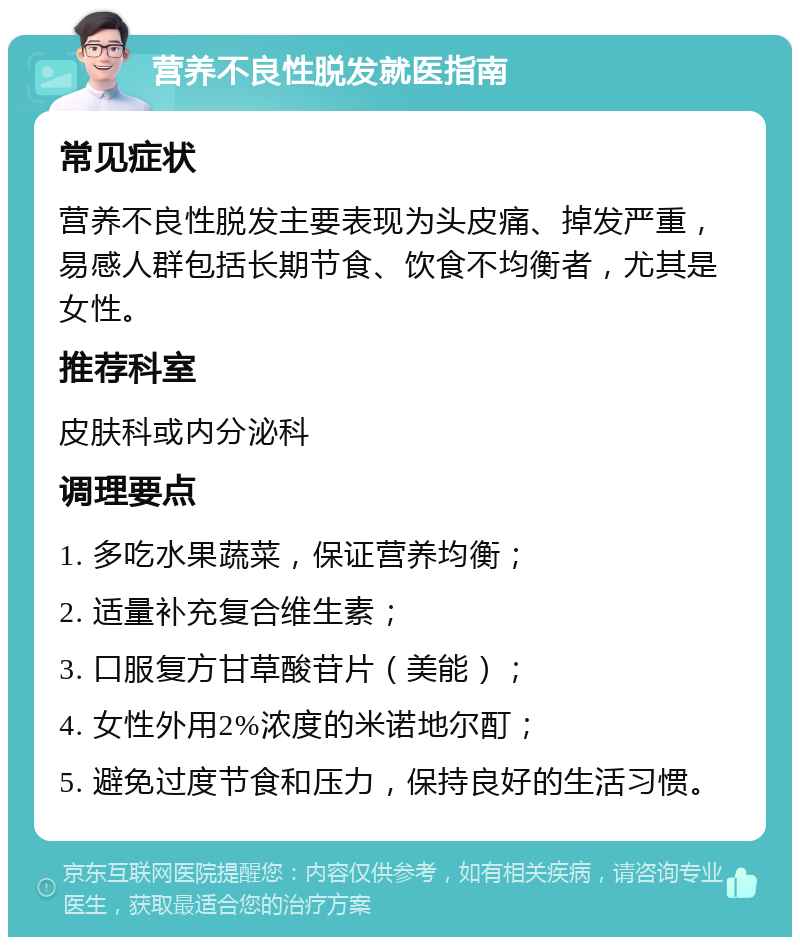 营养不良性脱发就医指南

常见症状

营养不良性脱发主要表现为头皮痛、掉发严重，易感人群包括长期节食、饮食不均衡者，尤其是女性。

推荐科室

皮肤科或内分泌科

调理要点

1. 多吃水果蔬菜，保证营养均衡；

2. 适量补充复合维生素；

3. 口服复方甘草酸苷片（美能）；

4. 女性外用2%浓度的米诺地尔酊；

5. 避免过度节食和压力，保持良好的生活习惯。

京东互联网医院提醒您：内容仅供参考，如有相关疾病，请咨询专业医生，获取最适合您的治疗方案